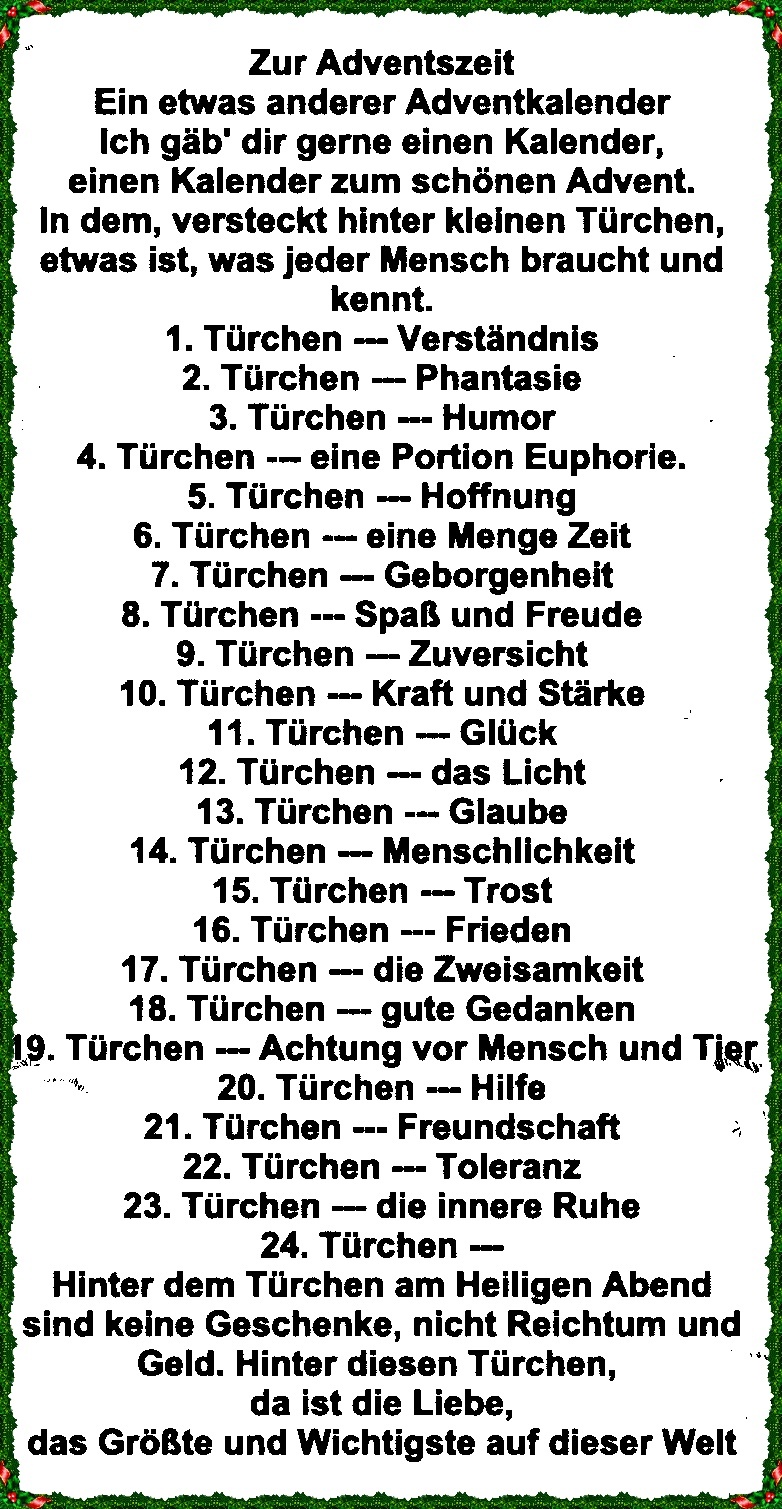 Zur Adventszeit
Ein etwas anderer Adventkalender
Ich gäb' dir gerne einen Kalender,
einen Kalender zum schönen Advent.
In dem, versteckt hinter kleinen Türchen,
etwas ist, was jeder Mensch braucht und kennt.
1. Türchen --- Verständnis
2. Türchen --- Phantasie
3. Türchen --- Humor
4. Türchen --- eine Portion Euphorie.
5. Türchen --- Hoffnung
6. Türchen --- eine Menge Zeit
7. Türchen --- Geborgenheit
8. Türchen --- Spaß und Freude
9. Türchen --- Zuversicht
10. Türchen --- Kraft und Stärke
11. Türchen --- Glück
12. Türchen --- das Licht
13. Türchen --- Glaube
14. Türchen --- Menschlichkeit
15. Türchen --- Trost
16. Türchen --- Frieden
17. Türchen --- die Zweisamkeit
18. Türchen --- gute Gedanken
19. Türchen --- Achtung vor Mensch und Tier
20. Türchen --- Hilfe
21. Türchen --- Freundschaft
22. Türchen --- Toleranz
23. Türchen --- die innere Ruhe
24. Türchen ---
Hinter dem Türchen am Heiligen Abend
sind keine Geschenke, nicht Reichtum und Geld. Hinter diesen Türchen,
da ist die Liebe,
das Größte und Wichtigste auf dieser Welt